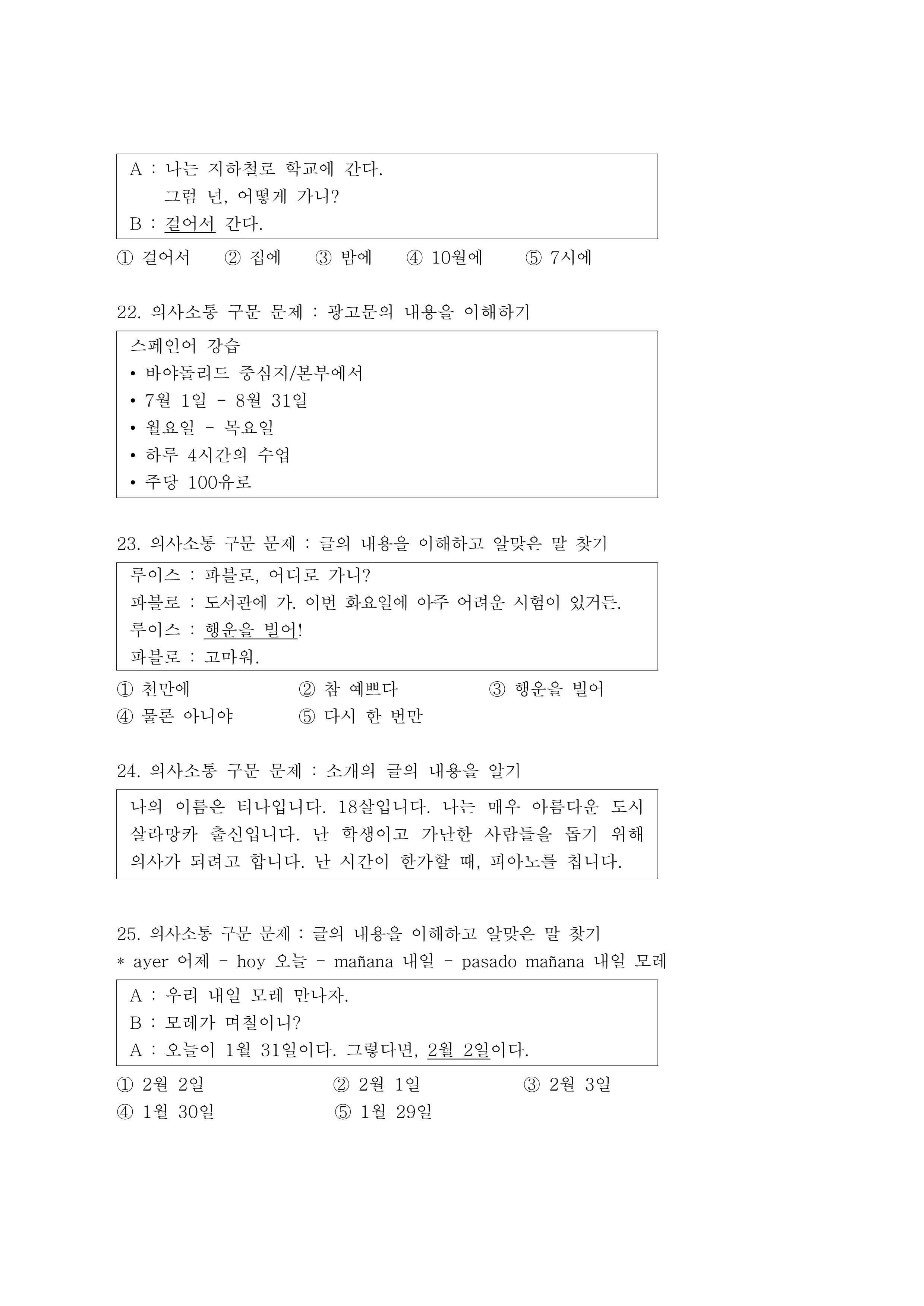 A : 나는 지하철로 학교에 간다.
그럼 넌, 어떻게 가니?
B : 걸어서 간다.

① 걸어서 ② 집에 ③ 밤에 ④ 10월에 ⑤ 7시에

22. 의사소통 구문 문제 : 광고문의 내용을 이해하기

스페인어 강습
• 바야돌리드 중심지/본부에서
• 7월 1일 - 8월 31일
• 월요일 - 목요일
• 하루 4시간의 수업
• 주당 100유로

23. 의사소통 구문 문제 : 글의 내용을 이해하고 알맞은 말 찾기

루이스 : 파블로, 어디로 가니?
파블로 : 도서관에 가. 이번 화요일에 아주 어려운 시험이 있거든.
루이스 : 행운을 빌어!
파블로 : 고마워.

① 천만에 ② 참 예쁘다 ③ 행운을 빌어
④ 물론 아니야 ⑤ 다시 한 번만

24. 의사소통 구문 문제 : 소개의 글의 내용을 알기

나의 이름은 티나입니다. 18살입니다. 나는 매우 아름다운 도시 살라망카 출신입니다. 난 학생이고 가난한 사람들을 돕기 위해 의사가 되려고 합니다. 난 시간이 한가할 때, 피아노를 칩니다.

25. 의사소통 구문 문제 : 글의 내용을 이해하고 알맞은 말 찾기
* ayer 어제 - hoy 오늘 - mañana 내일 - pasado mañana 내일 모레

A : 우리 내일 모레 만나자.
B : 모레가 며칠이니?
A : 오늘이 1월 31일이다. 그렇다면, 2월 2일이다.

① 2월 2일 ② 2월 1일 ③ 2월 3일
④ 1월 30일 ⑤ 1월 29일